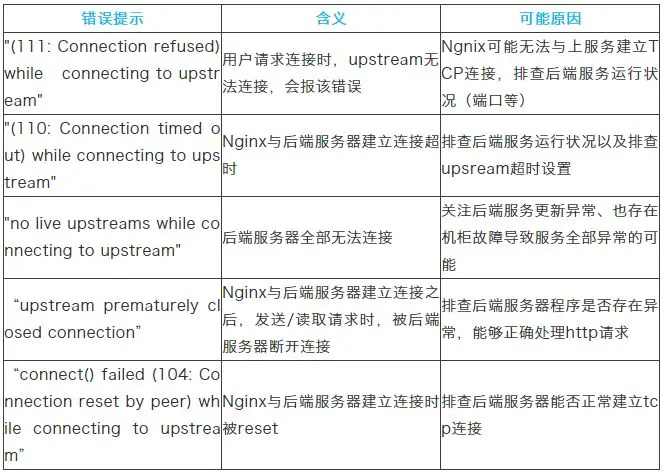 | 错误提示 | 含义 | 可能原因 |
|---|---|---|
| "(111: Connection refused) while connecting to upstream" | 用户请求连接时，upstream无法连接，会报该错误 | Ngnix可能无法与上服务建立TCP连接，排查后端服务运行状况（端口等） |
| "(110: Connection timed out) while connecting to upstream" | Nginx与后端服务器建立连接超时 | 排查后端服务运行状况以及排查upsream超时设置 |
| "no live upstreams while connecting to upstream" | 后端服务器全部无法连接 | 关注后端服务更新异常、也存在机柜故障导致服务全部异常的可能 |
| “upstream prematurely closed connection” | Nginx与后端服务器建立连接之后，发送/读取请求时，被后端服务器断开连接 | 排查后端服务器程序是否存在异常，能够正确处理http请求 |
| “connect() failed (104: Connection reset by peer) while connecting to upstream” | Nginx与后端服务器建立连接时被reset | 排查后端服务器能否正常建立tcp连接 |